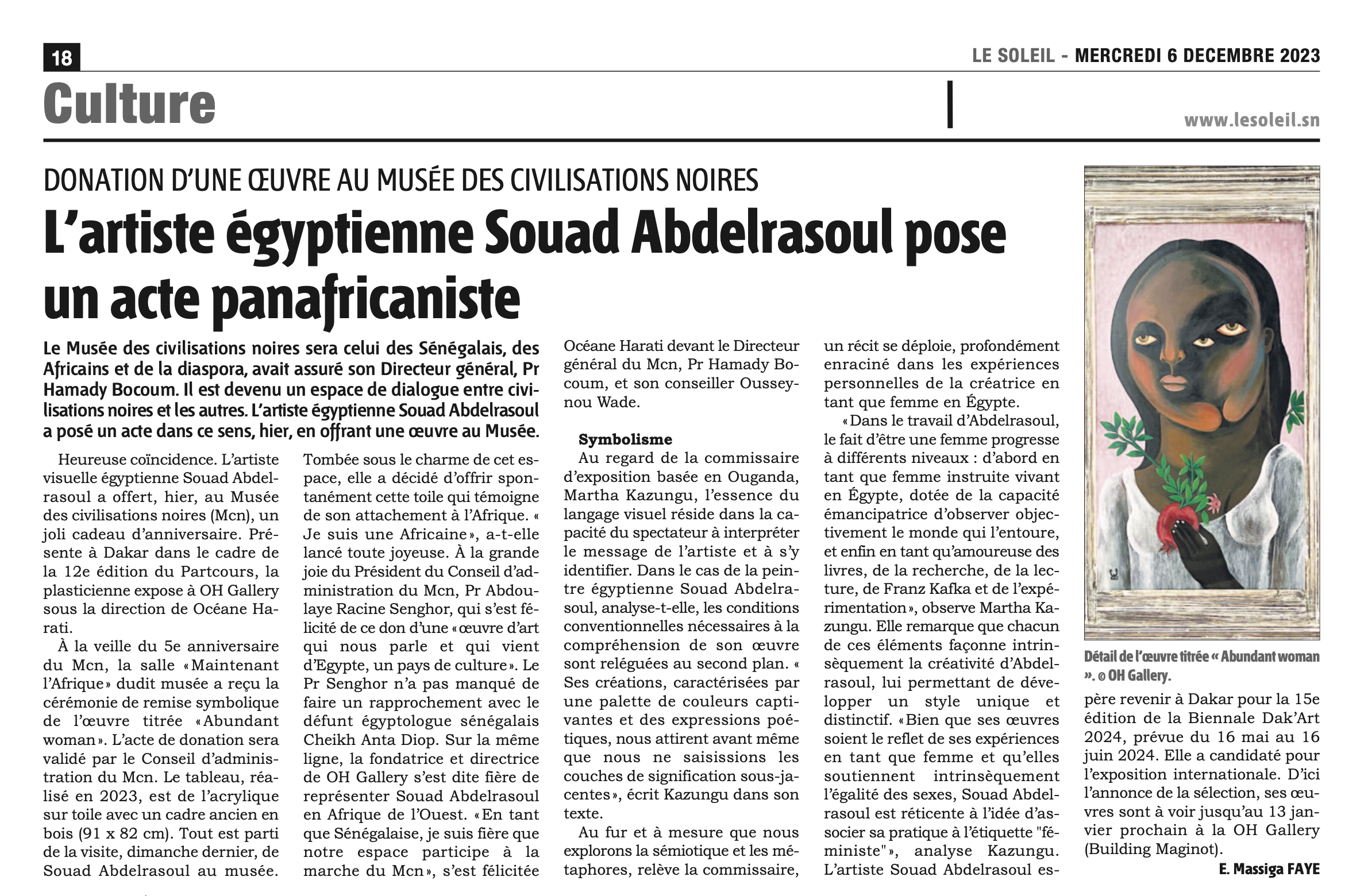 18

LE SOLEIL - MERCREDI 6 DECEMBRE 2023

Culture

www.lesoleil.sn

DONATION D'UNE ŒUVRE AU MUSÉE DES CIVILISATIONS NOIRES

L'artiste égyptienne Souad Abdelrasoul pose un acte panafricaniste

Le Musée des civilisations noires sera celui des Sénégalais, des Africains et de la diaspora, avait assuré son Directeur général, Pr Hamady Bocoum. Il est devenu un espace de dialogue entre civilisations noires et les autres. L'artiste égyptienne Souad Abdelrasoul a posé un acte dans ce sens, hier, en offrant une œuvre au Musée.

Heureuse coïncidence. L'artiste visuelle égyptienne Souad Abdelrasoul a offert, hier, au Musée des civilisations noires (Mcn), un joli cadeau d'anniversaire. Présente à Dakar dans le cadre de la 12e édition du Partcours, la plasticienne expose à OH Gallery sous la direction de Océane Harati.

À la veille du 5e anniversaire du Mcn, la salle «Maintenant l'Afrique» dudit musée a reçu la cérémonie de remise symbolique de l'œuvre titrée «Abundant woman». L'acte de donation sera validé par le Conseil d'administration du Mcn. Le tableau, réalisé en 2023, est de l'acrylique sur toile avec un cadre ancien en bois (91 x 82 cm). Tout est parti de la visite, dimanche dernier, de Souad Abdelrasoul au musée. Tombée sous le charme de cet espace, elle a décidé d'offrir spontanément cette toile qui témoigne de son attachement à l'Afrique. « Je suis une Africaine», a-t-elle lancé toute joyeuse. À la grande joie du Président du Conseil d'administration du Mcn, Pr Abdoulaye Racine Senghor, qui s'est félicité de ce don d'une «œuvre d'art qui nous parle et qui vient d'Egypte, un pays de culture». Le Pr Senghor n'a pas manqué de faire un rapprochement avec le défunt égyptologue sénégalais Cheikh Anta Diop. Sur la même ligne, la fondatrice et directrice de OH Gallery s'est dite fière de représenter Souad Abdelrasoul en Afrique de l'Ouest. «En tant que Sénégalaise, je suis fière que notre espace participe à la marche du Mcn», s'est félicitée Océane Harati devant le Directeur général du Mcn, Pr Hamady Bocoum, et son conseiller Ousseynou Wade.

Symbolisme

Au regard de la commissaire d'exposition basée en Ouganda, Martha Kazungu, l'essence du langage visuel réside dans la capacité du spectateur à interpréter le message de l'artiste et à s'y identifier. Dans le cas de la peintre égyptienne Souad Abdelrasoul, analyse-t-elle, les conditions conventionnelles nécessaires à la compréhension de son œuvre sont reléguées au second plan. « Ses créations, caractérisées par une palette de couleurs captivantes et des expressions poétiques, nous attirent avant même que nous ne saisissions les couches de signification sous-jacentes», écrit Kazungu dans son texte.

Au fur et à mesure que nous explorons la sémiotique et les métaphores, relève la commissaire, un récit se déploie, profondément enraciné dans les expériences personnelles de la créatrice en tant que femme en Égypte.

«Dans le travail d'Abdelrasoul, le fait d'être une femme progresse à différents niveaux : d'abord en tant que femme instruite vivant en Égypte, dotée de la capacité émancipatrice d'observer objectivement le monde qui l'entoure, et enfin en tant qu'amoureuse des livres, de la recherche, de la lecture, de Franz Kafka et de l'expérimentation», observe Martha Kazungu. Elle remarque que chacun de ces éléments façonne intrinsèquement la créativité d'Abdelrasoul, lui permettant de développer un style unique et distinctif. «Bien que ses œuvres soient le reflet de ses expériences en tant que femme et qu'elles soutiennent intrinsèquement l'égalité des sexes, Souad Abdelrasoul est réticente à l'idée d'associer sa pratique à l'étiquette "féministe"», analyse Kazungu. L'artiste Souad Abdelrasoul espère revenir à Dakar pour la 15e édition de la Biennale Dak'Art 2024, prévue du 16 mai au 16 juin 2024. Elle a candidaté pour l'exposition internationale. D'ici l'annonce de la sélection, ses œuvres sont à voir jusqu'au 13 janvier prochain à la OH Gallery (Building Maginot).

E. Massiga FAYE

Détail de l'œuvre titrée « Abundant woman ». © OH Gallery.